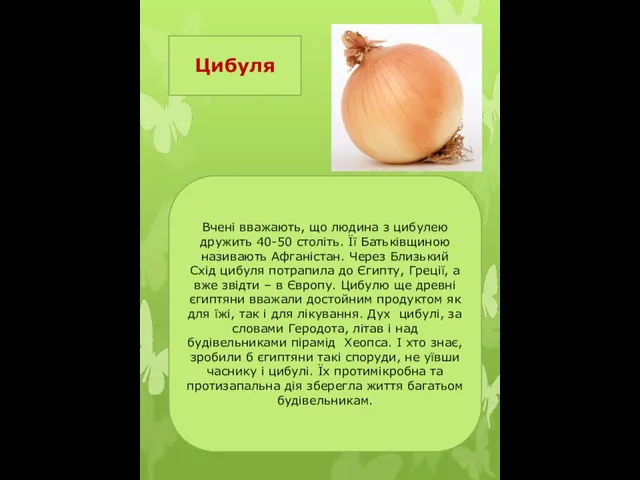 Цибуля

Вчені вважають, що людина з цибулею дружить 40-50 століть. Її Батьківщиною називають Афганістан. Через Близький Схід цибуля потрапила до Єгипту, Греції, а вже звідти – в Європу. Цибулю ще древні єгиптяни вважали достойним продуктом як для їжі, так і для лікування. Дух цибулі, за словами Геродота, літав і над будівельниками пірамід Хеопса. І хто знає, зробили б єгиптяни такі споруди, не уївши часнику і цибулі. Їх протимікробна та протизапальна дія зберегла життя багатьом будівельникам.